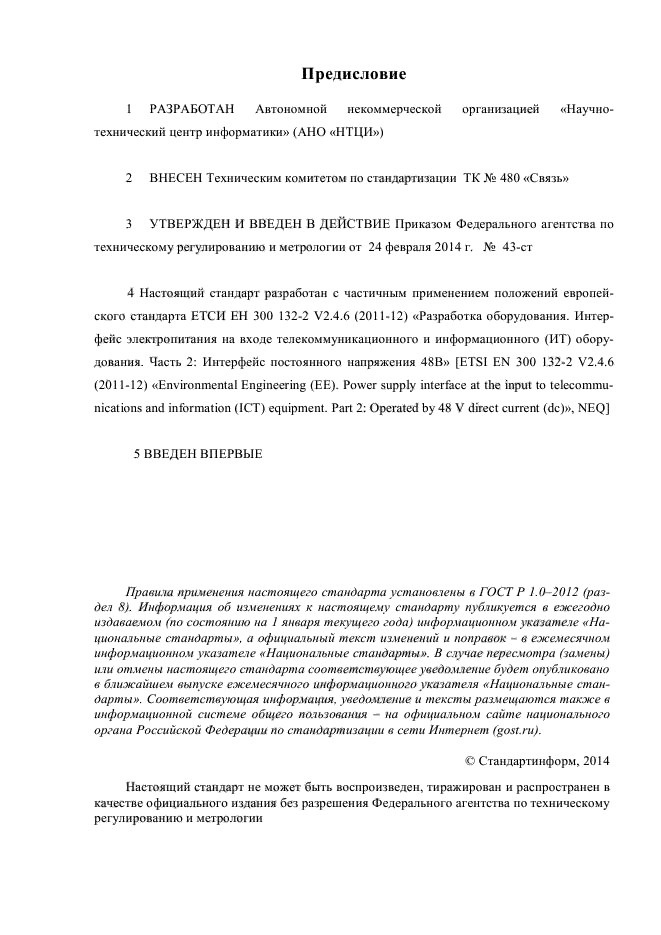 Предисловие

1 РАЗРАБОТАН Автономной некоммерческой организацией «Научно-технический центр информатики» (АНО «НТЦИ»)

2 ВНЕСЕН Техническим комитетом по стандартизации ТК № 480 «Связь»

3 УТВЕРЖДЕН И ВВЕДЕН В ДЕЙСТВИЕ Приказом Федерального агентства по техническому регулированию и метрологии от 24 февраля 2014 г. № 43-ст

4 Настоящий стандарт разработан с частичным применением положений европейского стандарта ЕТСИ ЕН 300 132-2 V2.4.6 (2011-12) «Разработка оборудования. Интерфейс электропитания на входе телекоммуникационного и информационного (ИТ) оборудования. Часть 2: Интерфейс постоянного напряжения 48В» [ETSI EN 300 132-2 V2.4.6 (2011-12) «Environmental Engineering (EE). Power supply interface at the input to telecommunications and information (ICT) equipment. Part 2: Operated by 48 V direct current (dc)», NEQ]

5 ВВЕДЕН ВПЕРВЫЕ

Правила применения настоящего стандарта установлены в ГОСТ Р 1.0–2012 (раздел 8). Информация об изменениях к настоящему стандарту публикуется в ежегодно издаваемом (по состоянию на 1 января текущего года) информационном указателе «Национальные стандарты», а официальный текст изменений и поправок – в ежемесячном информационном указателе «Национальные стандарты». В случае пересмотра (замены) или отмены настоящего стандарта соответствующее уведомление будет опубликовано в ближайшем выпуске ежемесячного информационного указателя «Национальные стандарты». Соответствующая информация, уведомление и тексты размещаются также в информационной системе общего пользования – на официальном сайте национального органа Российской Федерации по стандартизации в сети Интернет (gost.ru).

© Стандартинформ, 2014

Настоящий стандарт не может быть воспроизведен, тиражирован и распространен в качестве официального издания без разрешения Федерального агентства по техническому регулированию и метрологии